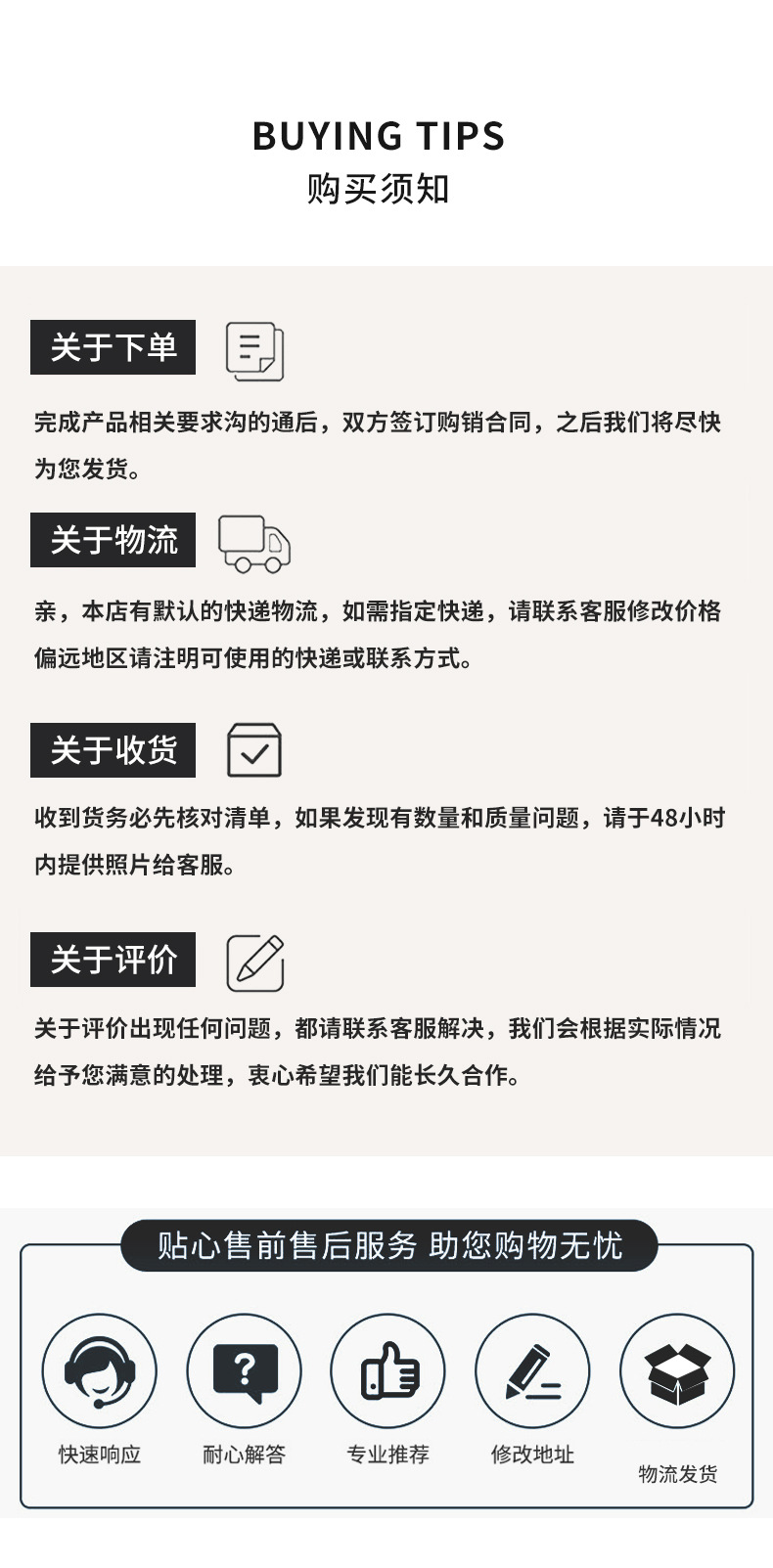 BUYING TIPS
购买须知

关于下单

完成产品相关要求沟的通后，双方签订购销合同，之后我们将尽快为您发货。

关于物流

亲，本店有默认的快递物流，如需指定快递，请联系客服修改价格偏远地区请注明可使用的快递或联系方式。

关于收货

收到货务必先核对清单，如果发现有数量和质量问题，请于48小时内提供照片给客服。

关于评价

关于评价出现任何问题，都请联系客服解决，我们会根据实际情况给予您满意的处理，衷心希望我们能长久合作。

贴心售前售后服务 助您购物无忧

快速响应 耐心解答 专业推荐 修改地址 物流发货